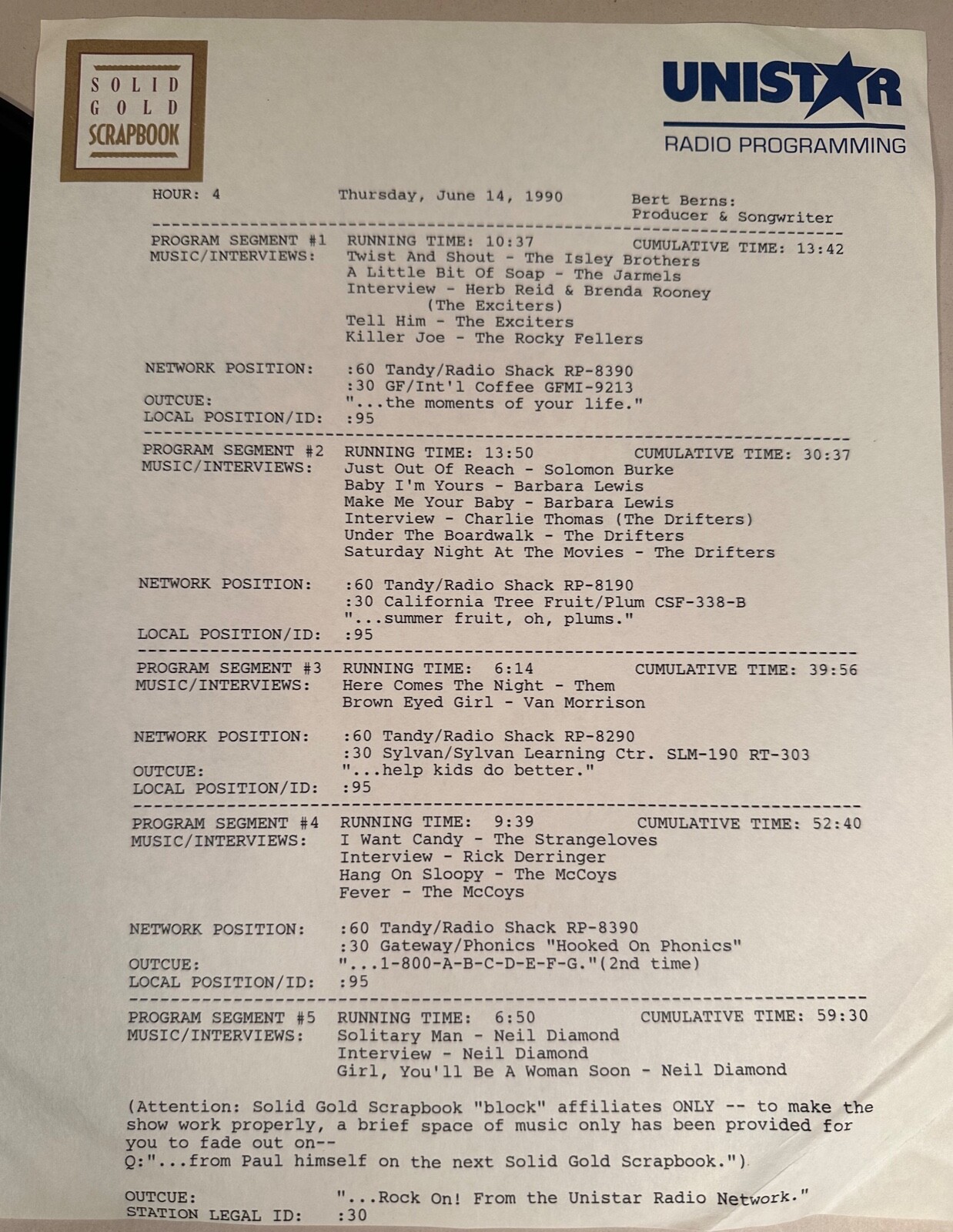 SOLID GOLD SCRAPBOOK

UNISTAR
RADIO PROGRAMMING

HOUR: 4 Thursday, June 14, 1990 Bert Berns: Producer & Songwriter

PROGRAM SEGMENT #1 RUNNING TIME: 10:37 CUMULATIVE TIME: 13:42
MUSIC/INTERVIEWS: Twist And Shout - The Isley Brothers
A Little Bit Of Soap - The Jarmels
Interview - Herb Reid & Brenda Rooney (The Exciters)
Tell Him - The Exciters
Killer Joe - The Rocky Fellers

NETWORK POSITION: :60 Tandy/Radio Shack RP-8390
:30 GF/Int'l Coffee GFMI-9213
OUTCUE: "...the moments of your life."
LOCAL POSITION/ID: :95

PROGRAM SEGMENT #2 RUNNING TIME: 13:50 CUMULATIVE TIME: 30:37
MUSIC/INTERVIEWS: Just Out Of Reach - Solomon Burke
Baby I'm Yours - Barbara Lewis
Make Me Your Baby - Barbara Lewis
Interview - Charlie Thomas (The Drifters)
Under The Boardwalk - The Drifters
Saturday Night At The Movies - The Drifters

NETWORK POSITION: :60 Tandy/Radio Shack RP-8190
:30 California Tree Fruit/Plum CSF-338-B
"...summer fruit, oh, plums."
LOCAL POSITION/ID: :95

PROGRAM SEGMENT #3 RUNNING TIME: 6:14 CUMULATIVE TIME: 39:56
MUSIC/INTERVIEWS: Here Comes The Night - Them
Brown Eyed Girl - Van Morrison

NETWORK POSITION: :60 Tandy/Radio Shack RP-8290
:30 Sylvan/Sylvan Learning Ctr. SLM-190 RT-303
OUTCUE: "...help kids do better."
LOCAL POSITION/ID: :95

PROGRAM SEGMENT #4 RUNNING TIME: 9:39 CUMULATIVE TIME: 52:40
MUSIC/INTERVIEWS: I Want Candy - The Strangeloves
Interview - Rick Derringer
Hang On Sloopy - The McCoys
Fever - The McCoys

NETWORK POSITION: :60 Tandy/Radio Shack RP-8390
:30 Gateway/Phonics "Hooked On Phonics"
OUTCUE: "...1-800-A-B-C-D-E-F-G."(2nd time)
LOCAL POSITION/ID: :95

PROGRAM SEGMENT #5 RUNNING TIME: 6:50 CUMULATIVE TIME: 59:30
MUSIC/INTERVIEWS: Solitary Man - Neil Diamond
Interview - Neil Diamond
Girl, You'll Be A Woman Soon - Neil Diamond

(Attention: Solid Gold Scrapbook "block" affiliates ONLY -- to make the show work properly, a brief space of music only has been provided for you to fade out on--
Q:"...from Paul himself on the next Solid Gold Scrapbook.")

OUTCUE: "...Rock On! From the Unistar Radio Network."
STATION LEGAL ID: :30